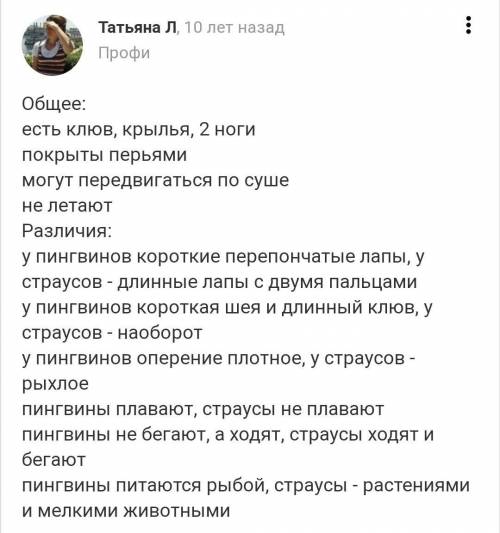 Татьяна Л, 10 лет назад
Профи

Общее:
есть клюв, крылья, 2 ноги
покрыты перьями
могут передвигаться по суше
не летают
Различия:
у пингвинов короткие перепончатые лапы, у страусов - длинные лапы с двумя пальцами
у пингвинов короткая шея и длинный клюв, у страусов - наоборот
у пингвинов оперение плотное, у страусов - рыхлое
пингвины плавают, страусы не плавают
пингвины не бегают, а ходят, страусы ходят и бегают
пингвины питаются рыбой, страусы - растениями и мелкими животными